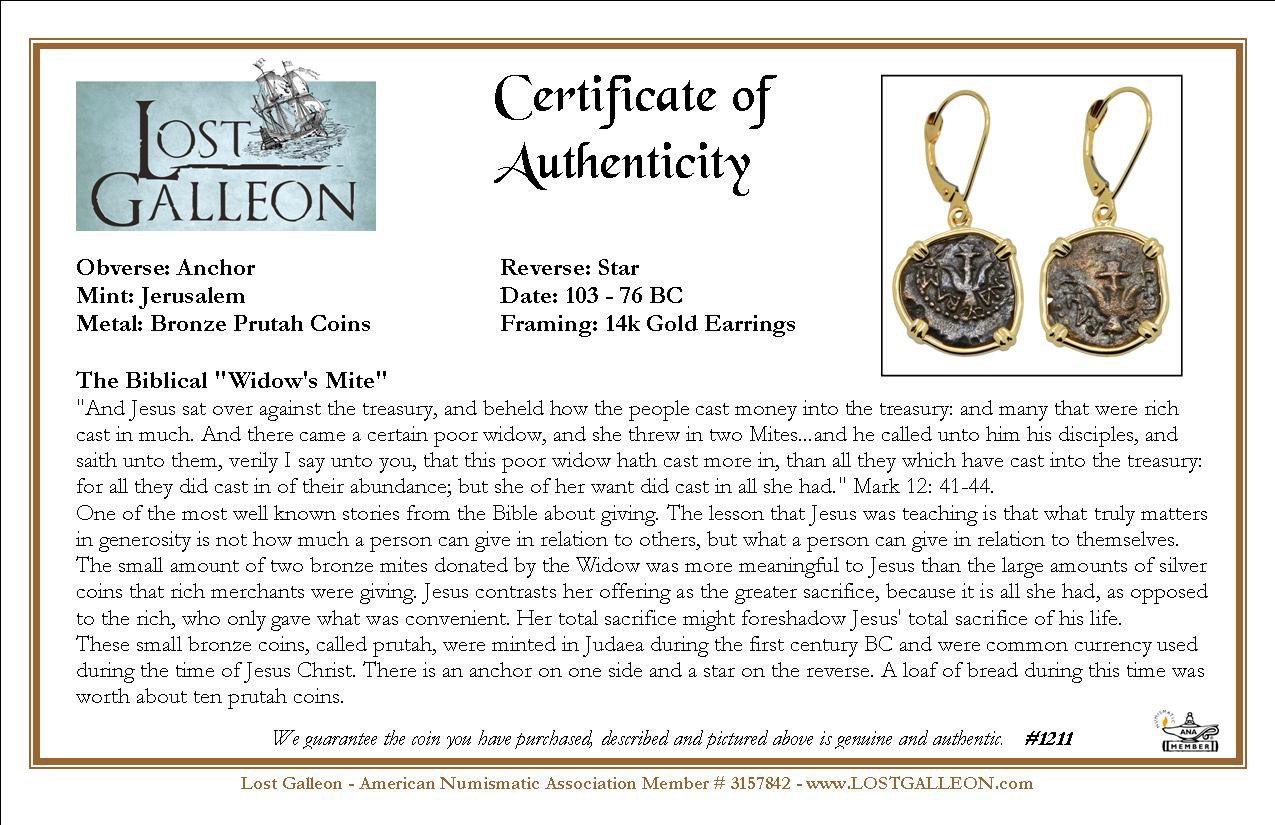 LOST GALLEON

Certificate of Authenticity

Obverse: Anchor
Mint: Jerusalem
Metal: Bronze Prutah Coins

Reverse: Star
Date: 103 - 76 BC
Framing: 14k Gold Earrings

The Biblical "Widow's Mite"
"And Jesus sat over against the treasury, and beheld how the people cast money into the treasury: and many that were rich cast in much. And there came a certain poor widow, and she threw in two Mites...and he called unto him his disciples, and saith unto them, verily I say unto you, that this poor widow hath cast more in, than all they which have cast into the treasury: for all they did cast in of their abundance; but she of her want did cast in all she had." Mark 12: 41-44.
One of the most well known stories from the Bible about giving. The lesson that Jesus was teaching is that what truly matters in generosity is not how much a person can give in relation to others, but what a person can give in relation to themselves. The small amount of two bronze mites donated by the Widow was more meaningful to Jesus than the large amounts of silver coins that rich merchants were giving. Jesus contrasts her offering as the greater sacrifice, because it is all she had, as opposed to the rich, who only gave what was convenient. Her total sacrifice might foreshadow Jesus' total sacrifice of his life.
These small bronze coins, called prutah, were minted in Judaea during the first century BC and were common currency used during the time of Jesus Christ. There is an anchor on one side and a star on the reverse. A loaf of bread during this time was worth about ten prutah coins.

We guarantee the coin you have purchased, described and pictured above is genuine and authentic. #1211

ANA MEMBER

Lost Galleon - American Numismatic Association Member # 3157842 - www.LOSTGALLEON.com